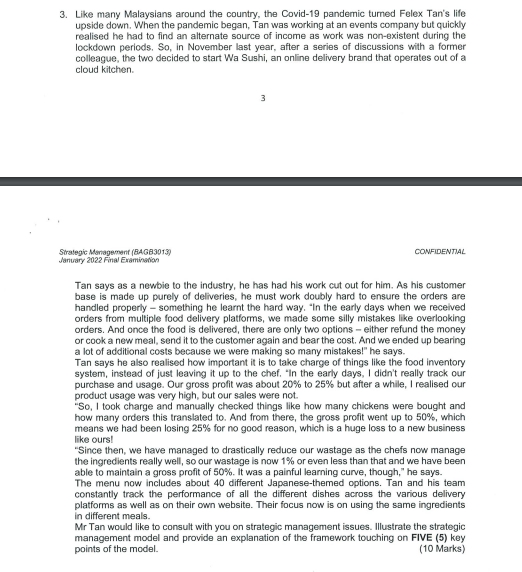 3. Like many Malaysians around the country, the Covid-19 pandemic turned Felex Tan's life upside down. When the pandemic began, Tan was working at an events company but quickly realised he had to find an alternate source of income as work was non-existent during the lockdown periods. So, in November last year, after a series of discussions with a former colleague, the two decided to start Wa Sushi, an online delivery brand that operates out of a cloud kitchen.

3

Strategic Management (BAGB3013)
January 2022 Final Examination

CONFIDENTIAL

Tan says as a newbie to the industry, he has had his work cut out for him. As his customer base is made up purely of deliveries, he must work doubly hard to ensure the orders are handled properly – something he learnt the hard way. "In the early days when we received orders from multiple food delivery platforms, we made some silly mistakes like overlooking orders. And once the food is delivered, there are only two options – either refund the money or cook a new meal, send it to the customer again and bear the cost. And we ended up bearing a lot of additional costs because we were making so many mistakes!" he says.
Tan says he also realised how important it is to take charge of things like the food inventory system, instead of just leaving it up to the chef. "In the early days, I didn't really track our purchase and usage. Our gross profit was about 20% to 25% but after a while, I realised our product usage was very high, but our sales were not.
"So, I took charge and manually checked things like how many chickens were bought and how many orders this translated to. And from there, the gross profit went up to 50%, which means we had been losing 25% for no good reason, which is a huge loss to a new business like ours!
"Since then, we have managed to drastically reduce our wastage as the chefs now manage the ingredients really well, so our wastage is now 1% or even less than that and we have been able to maintain a gross profit of 50%. It was a painful learning curve, though," he says.
The menu now includes about 40 different Japanese-themed options. Tan and his team constantly track the performance of all the different dishes across the various delivery platforms as well as on their own website. Their focus now is on using the same ingredients in different meals.
Mr Tan would like to consult with you on strategic management issues. Illustrate the strategic management model and provide an explanation of the framework touching on **FIVE (5)** key points of the model. (10 Marks)